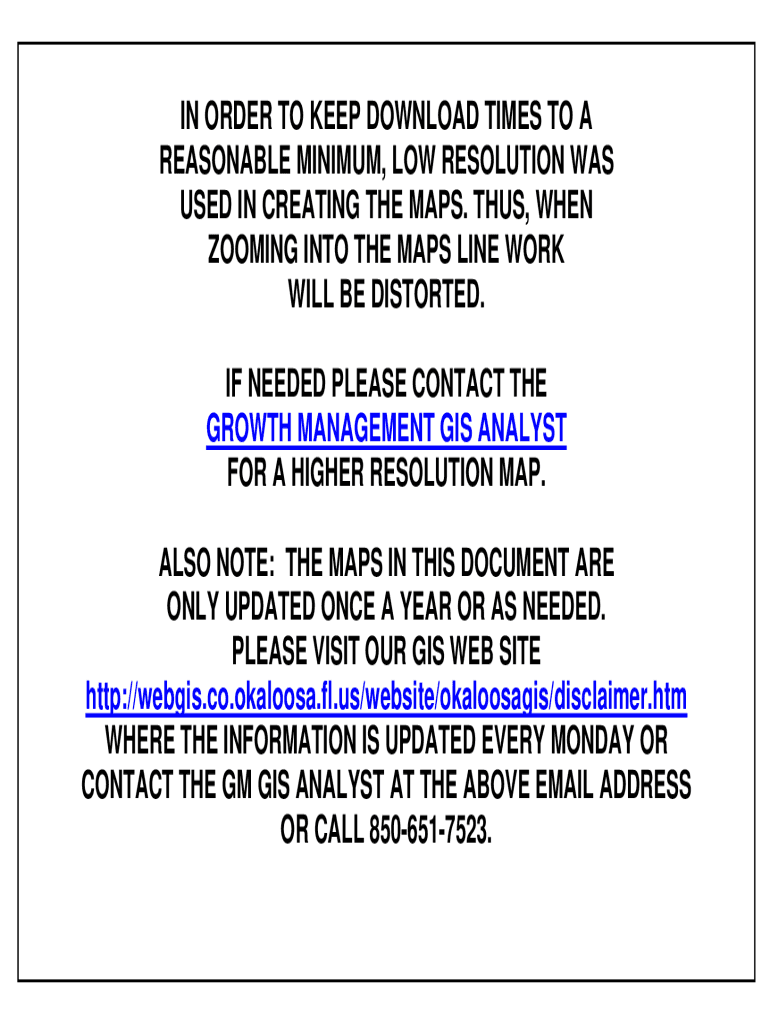 IN ORDER TO KEEP DOWNLOAD TIMES TO A REASONABLE MINIMUM, LOW RESOLUTION WAS USED IN CREATING THE MAPS. THUS, WHEN ZOOMING INTO THE MAPS LINE WORK WILL BE DISTORTED.

IF NEEDED PLEASE CONTACT THE GROWTH MANAGEMENT GIS ANALYST FOR A HIGHER RESOLUTION MAP.

ALSO NOTE: THE MAPS IN THIS DOCUMENT ARE ONLY UPDATED ONCE A YEAR OR AS NEEDED. PLEASE VISIT OUR GIS WEB SITE http://webgis.co.okaloosa.fl.us/website/okaloosagis/disclaimer.htm WHERE THE INFORMATION IS UPDATED EVERY MONDAY OR CONTACT THE GM GIS ANALYST AT THE ABOVE EMAIL ADDRESS OR CALL 850-651-7523.